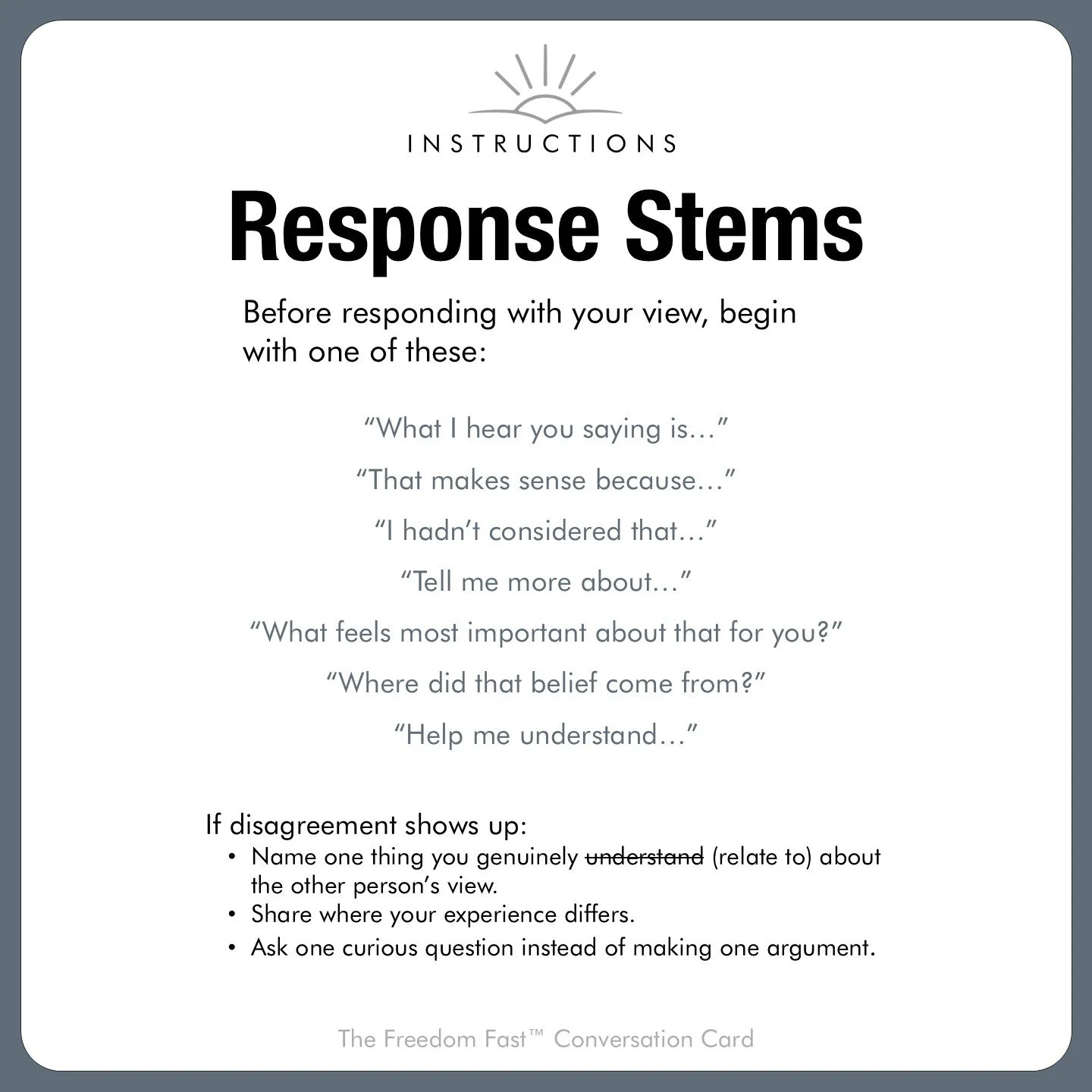 INSTRUCTIONS

Response Stems

Before responding with your view, begin with one of these:

“What I hear you saying is…”

“That makes sense because…”

“I hadn’t considered that…”

“Tell me more about…”

“What feels most important about that for you?”

“Where did that belief come from?”

“Help me understand…”

If disagreement shows up:
• Name one thing you genuinely ~~understand~~ (relate to) about the other person’s view.
• Share where your experience differs.
• Ask one curious question instead of making one argument.

The Freedom Fast™ Conversation Card